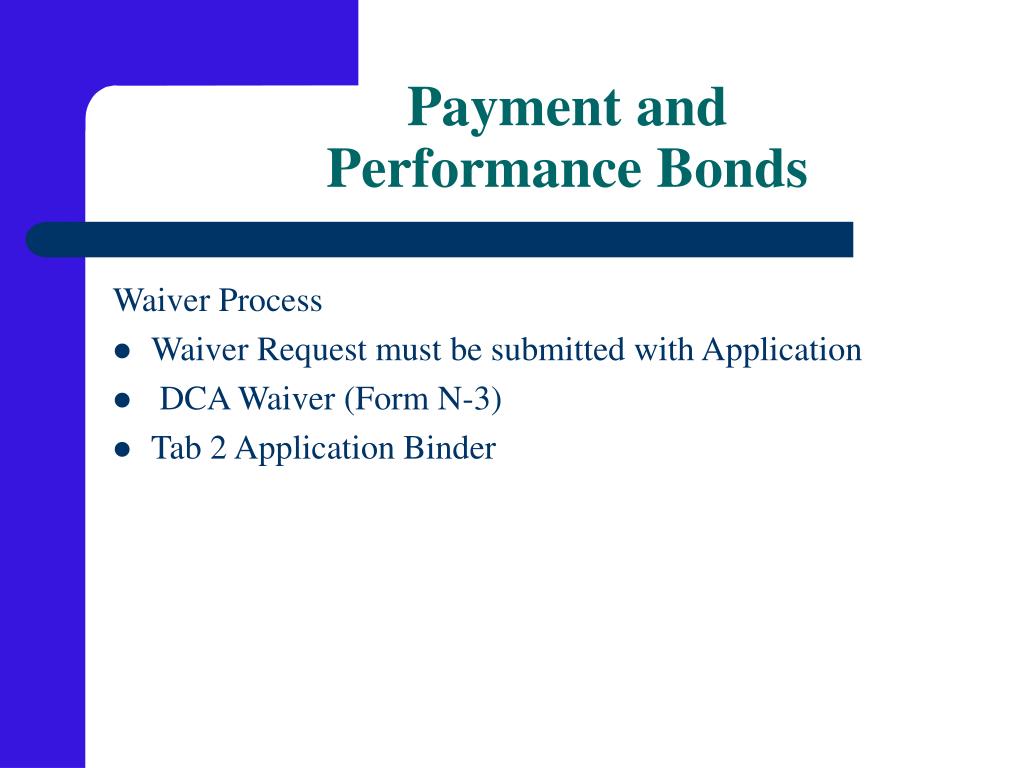 Payment and
Performance Bonds

Waiver Process

- Waiver Request must be submitted with Application
- DCA Waiver (Form N-3)
- Tab 2 Application Binder